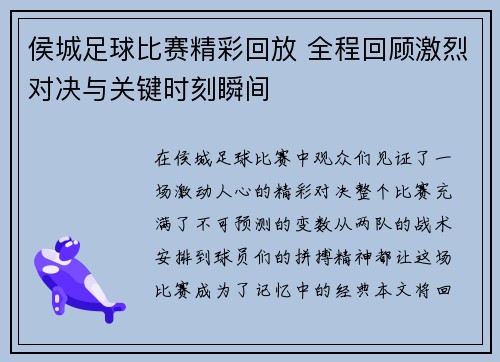 侯城足球比赛精彩回放 全程回顾激烈对决与关键时刻瞬间

在侯城足球比赛中观众们见证了一场激动人心的精彩对决整个比赛充满了不可预测的变数从两队的战术安排到球员们的拼搏精神都让这场比赛成为了记忆中的经典本文将回